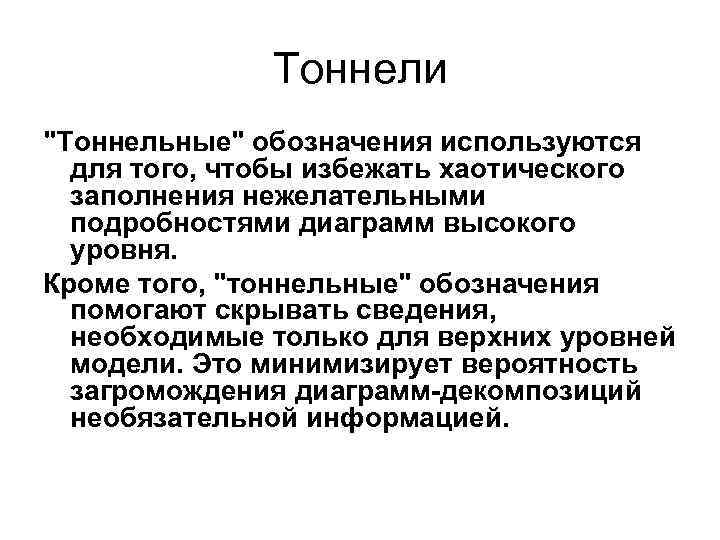 Тоннели

"Тоннельные" обозначения используются для того, чтобы избежать хаотического заполнения нежелательными подробностями диаграмм высокого уровня.

Кроме того, "тоннельные" обозначения помогают скрывать сведения, необходимые только для верхних уровней модели. Это минимизирует вероятность загромождения диаграмм-декомпозиций необязательной информацией.